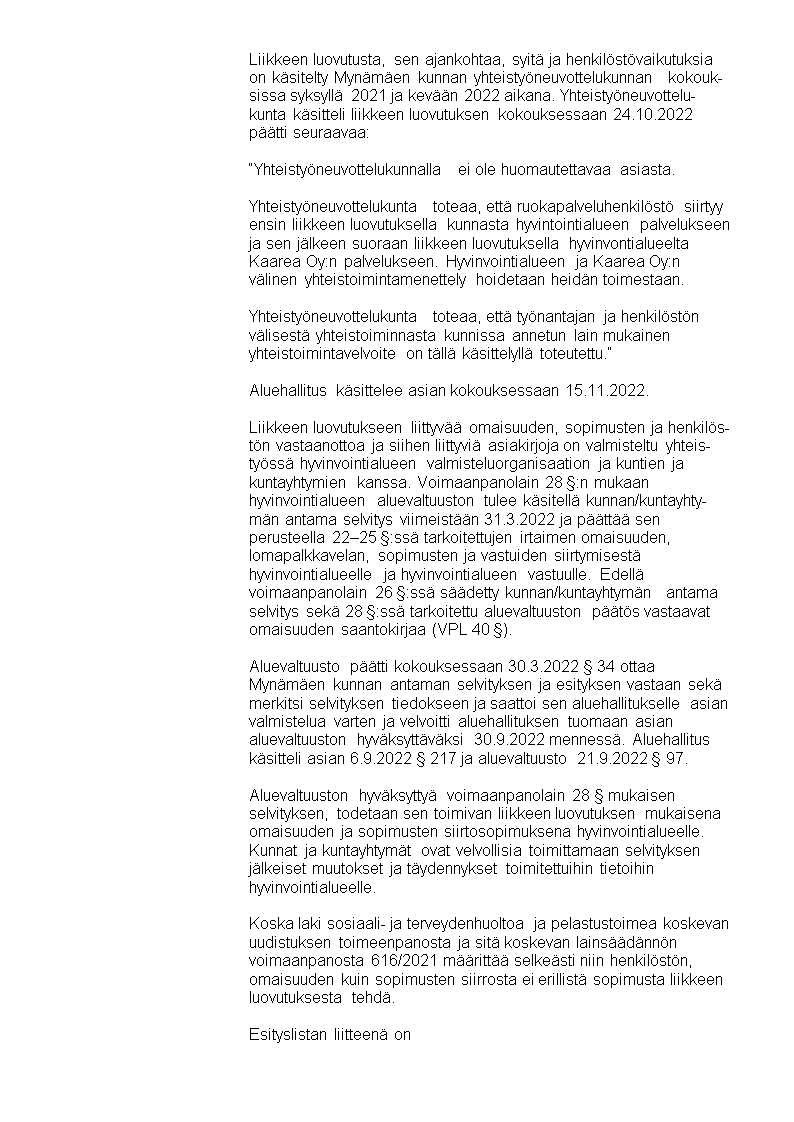 Liikkeen luovutusta, sen ajankohtaa, syitä ja henkilöstövaikutuksia on käsitelty Mynämäen kunnan yhteistyöneuvottelukunnan kokouksissa syksyllä 2021 ja kevään 2022 aikana. Yhteistyöneuvottelukunta käsitteli liikkeen luovutuksen kokouksessaan 24.10.2022 päätti seuraavaa:

"Yhteistyöneuvottelukunnalla ei ole huomautettavaa asiasta.

Yhteistyöneuvottelukunta toteaa, että ruokapalveluhenkilöstö siirtyy ensin liikkeen luovutuksella kunnasta hyvintointialueen palvelukseen ja sen jälkeen suoraan liikkeen luovutuksella hyvinvontialueelta Kaarea Oy:n palvelukseen. Hyvinvointialueen ja Kaarea Oy:n välinen yhteistoimintamenettely hoidetaan heidän toimestaan.

Yhteistyöneuvottelukunta toteaa, että työnantajan ja henkilöstön välisestä yhteistoiminnasta kunnissa annetun lain mukainen yhteistoimintavelvoite on tällä käsittelyllä toteutettu."

Aluehallitus käsittelee asian kokouksessaan 15.11.2022.

Liikkeen luovutukseen liittyvää omaisuuden, sopimusten ja henkilöstön vastaanottoa ja siihen liittyviä asiakirjoja on valmisteltu yhteistyössä hyvinvointialueen valmisteluorganisaation ja kuntien ja kuntayhtymien kanssa. Voimaanpanolain 28 §:n mukaan hyvinvointialueen aluevaltuuston tulee käsitellä kunnan/kuntayhtymän antama selvitys viimeistään 31.3.2022 ja päättää sen perusteella 22–25 §:ssä tarkoitettujen irtaimen omaisuuden, lomapalkkavelan, sopimusten ja vastuiden siirtymisestä hyvinvointialueelle ja hyvinvointialueen vastuulle. Edellä voimaanpanolain 26 §:ssä säädetty kunnan/kuntayhtymän antama selvitys sekä 28 §:ssä tarkoitettu aluevaltuuston päätös vastaavat omaisuuden saantokirjaa (VPL 40 §).

Aluevaltuusto päätti kokouksessaan 30.3.2022 § 34 ottaa Mynämäen kunnan antaman selvityksen ja esityksen vastaan sekä merkitsi selvityksen tiedokseen ja saattoi sen aluehallitukselle asian valmistelua varten ja velvoitti aluehallituksen tuomaan asian aluevaltuuston hyväksyttäväksi 30.9.2022 mennessä. Aluehallitus käsitteli asian 6.9.2022 § 217 ja aluevaltuusto 21.9.2022 § 97.

Aluevaltuuston hyväksyttyä voimaanpanolain 28 § mukaisen selvityksen, todetaan sen toimivan liikkeen luovutuksen mukaisena omaisuuden ja sopimusten siirtosopimuksena hyvinvointialueelle. Kunnat ja kuntayhtymät ovat velvollisia toimittamaan selvityksen jälkeiset muutokset ja täydennykset toimitettuihin tietoihin hyvinvointialueelle.

Koska laki sosiaali- ja terveydenhuoltoa ja pelastustoimea koskevan uudistuksen toimeenpanosta ja sitä koskevan lainsäädännön voimaanpanosta 616/2021 määrittää selkeästi niin henkilöstön, omaisuuden kuin sopimusten siirrosta ei erillistä sopimusta liikkeen luovutuksesta tehdä.

Esityslistan liitteenä on